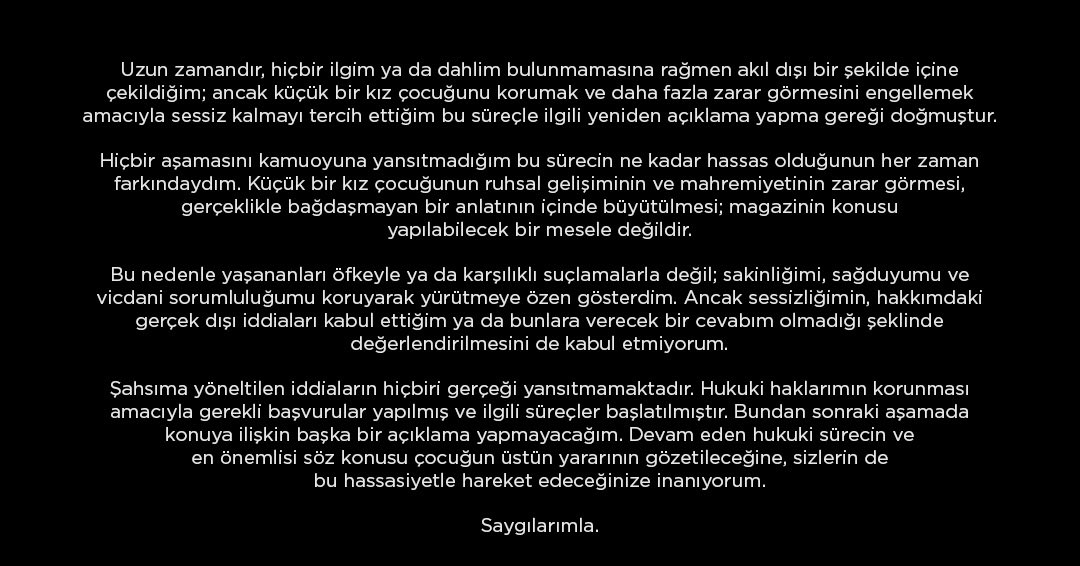 Uzun zamandır, hiçbir ilgim ya da dahlim bulunmamasına rağmen akıl dışı bir şekilde içine çekildiğim; ancak küçük bir kız çocuğunu korumak ve daha fazla zarar görmesini engellemek amacıyla sessiz kalmayı tercih ettiğim bu süreçle ilgili yeniden açıklama yapma gereği doğmuştur.

Hiçbir aşamasını kamuoyuna yansıtmadığım bu sürecin ne kadar hassas olduğunun her zaman farkındaydım. Küçük bir kız çocuğunun ruhsal gelişiminin ve mahremiyetinin zarar görmesi, gerçeklikle bağdaşmayan bir anlatının içinde büyütülmesi; magazinin konusu yapılabilecek bir mesele değildir.

Bu nedenle yaşananları öfkeyle ya da karşılıklı suçlamalarla değil; sakinliğimi, sağduyumu ve vicdani sorumluluğumu koruyarak yürütmeye özen gösterdim. Ancak sessizliğimin, hakkımdaki gerçek dışı iddiaları kabul ettiğim ya da bunlara verecek bir cevabım olmadığı şeklinde değerlendirilmesini de kabul etmiyorum.

Şahsıma yöneltilen iddiaların hiçbiri gerçeği yansıtmamaktadır. Hukuki haklarımın korunması amacıyla gerekli başvurular yapılmış ve ilgili süreçler başlatılmıştır. Bundan sonraki aşamada konuya ilişkin başka bir açıklama yapmayacağım. Devam eden hukuki sürecin ve en önemlisi söz konusu çocuğun üstün yararının gözetileceğine, sizlerin de bu hassasiyetle hareket edeceğinize inanıyorum.

Saygılarımla.